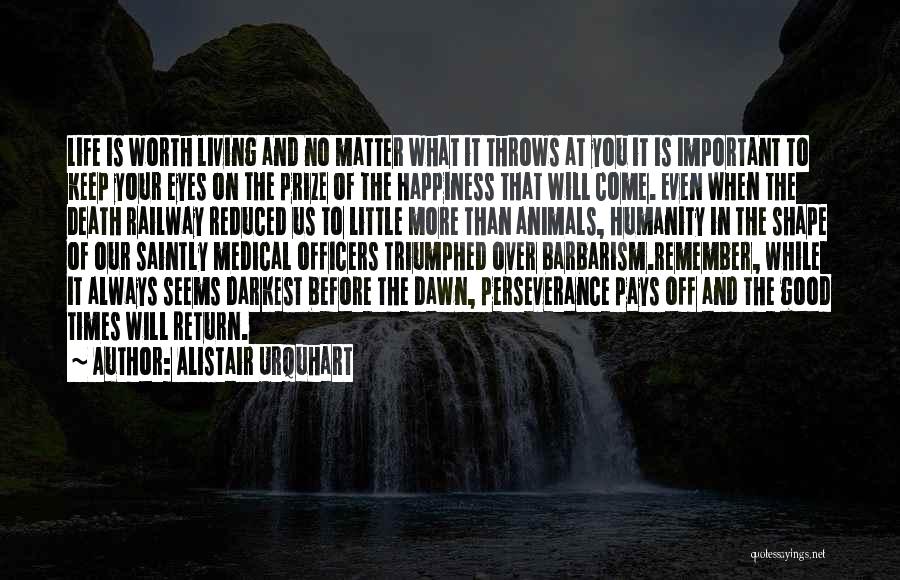 LIFE IS WORTH LIVING AND NO MATTER WHAT IT THROWS AT YOU IT IS IMPORTANT TO KEEP YOUR EYES ON THE PRIZE OF THE HAPPINESS THAT WILL COME. EVEN WHEN THE DEATH RAILWAY REDUCED US TO LITTLE MORE THAN ANIMALS, HUMANITY IN THE SHAPE OF OUR SAINTLY MEDICAL OFFICERS TRIUMPHED OVER BARBARISM.REMEMBER, WHILE IT ALWAYS SEEMS DARKEST BEFORE THE DAWN, PERSEVERANCE PAYS OFF AND THE GOOD TIMES WILL RETURN.

~ AUTHOR: ALISTAIR URQUHART

quotessayings.net